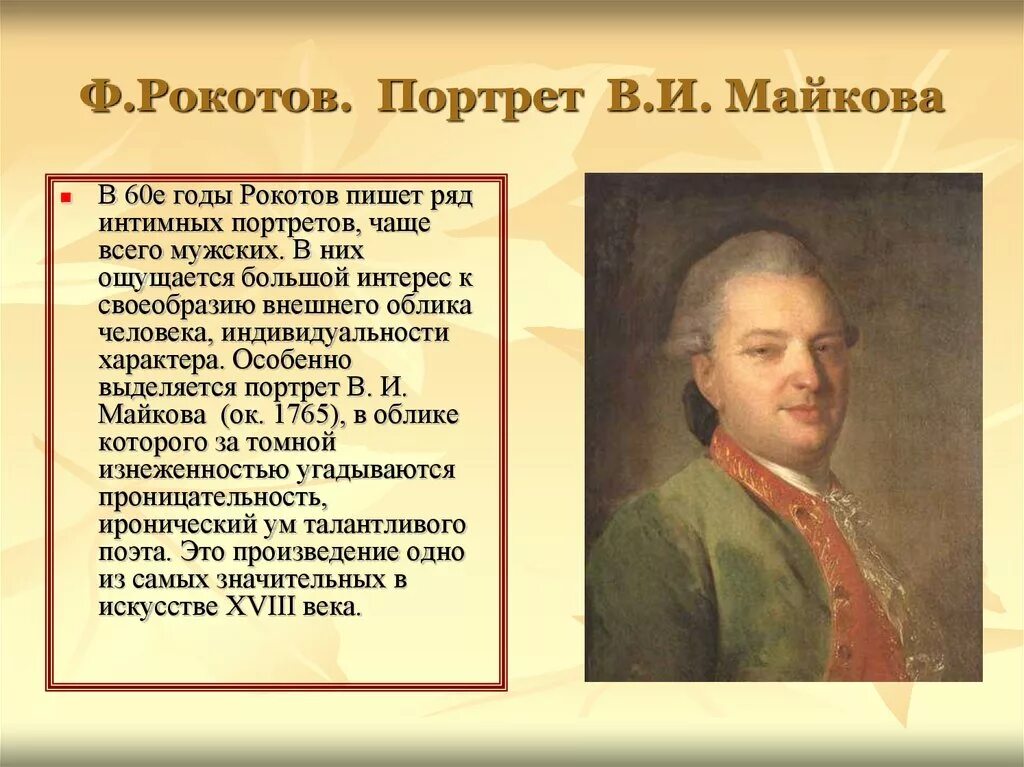 Ф.Рокотов. Портрет В.И. Майкова

• В 60е годы Рокотов пишет ряд интимных портретов, чаще всего мужских. В них ощущается большой интерес к своеобразию внешнего облика человека, индивидуальности характера. Особенно выделяется портрет В. И. Майкова (ок. 1765), в облике которого за томной изнеженностью угадываются проницательность, иронический ум талантливого поэта. Это произведение одно из самых значительных в искусстве XVIII века.